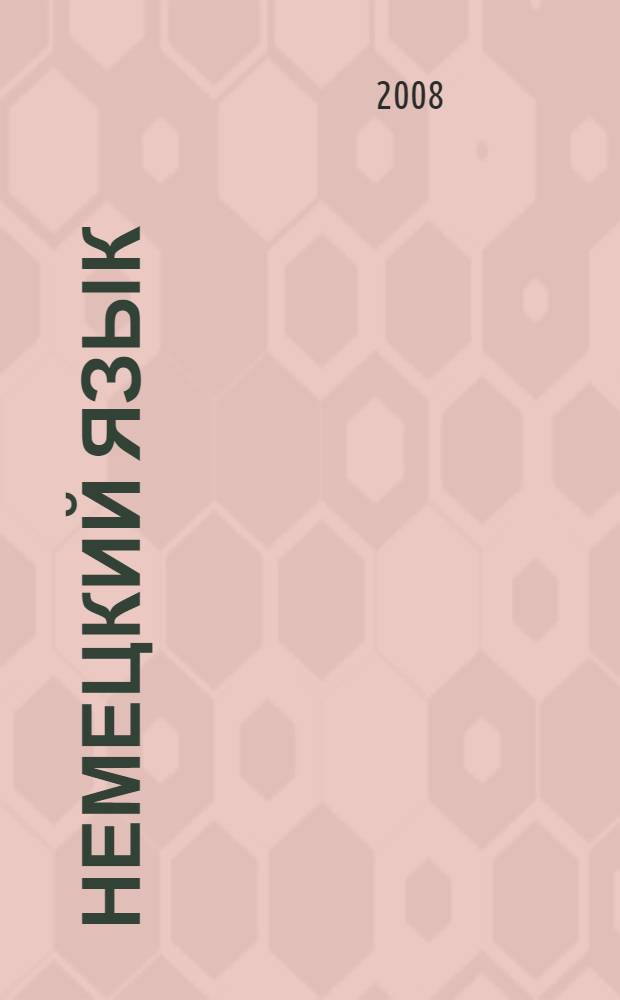 2008

НЕМЕЦКИЙ ЯЗЫК